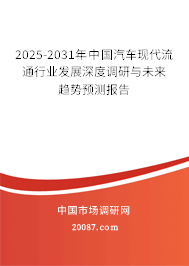 2025-2031年中国汽车现代流通行业发展深度调研与未来趋势预测报告

中国市场调研网

20087.com